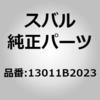 スバル
純正パーツ

品番:13011B2023